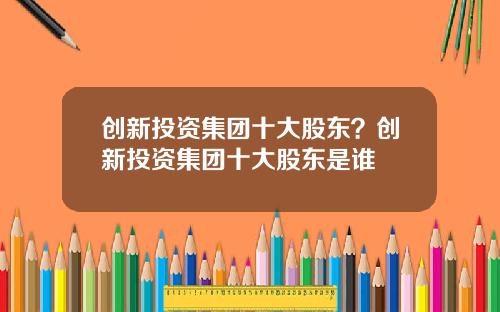 创新投资集团十大股东？创新投资集团十大股东是谁